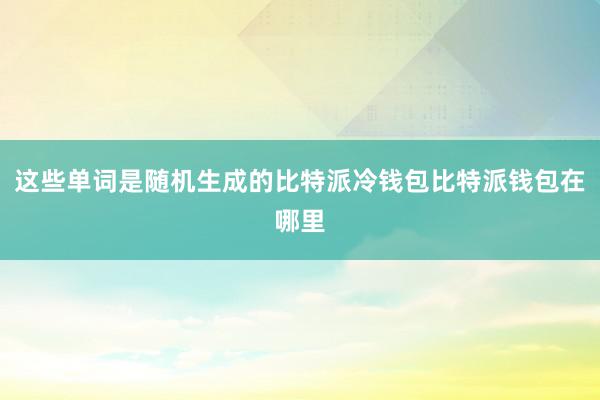 这些单词是随机生成的比特派冷钱包比特派钱包在哪里